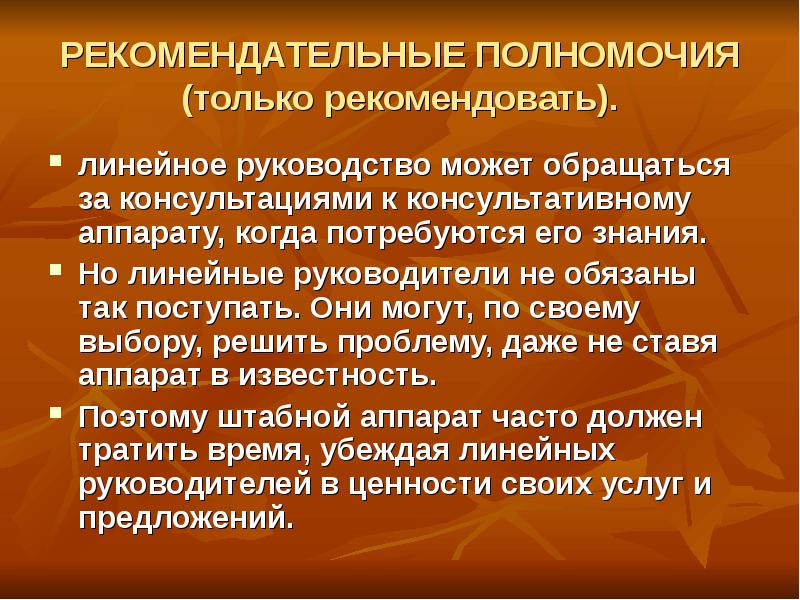 РЕКОМЕНДАТЕЛЬНЫЕ ПОЛНОМОЧИЯ (только рекомендовать).

▪ линейное руководство может обращаться за консультациями к консультативному аппарату, когда потребуются его знания.
▪ Но линейные руководители не обязаны так поступать. Они могут, по своему выбору, решить проблему, даже не ставя аппарат в известность.
▪ Поэтому штабной аппарат часто должен тратить время, убеждая линейных руководителей в ценности своих услуг и предложений.